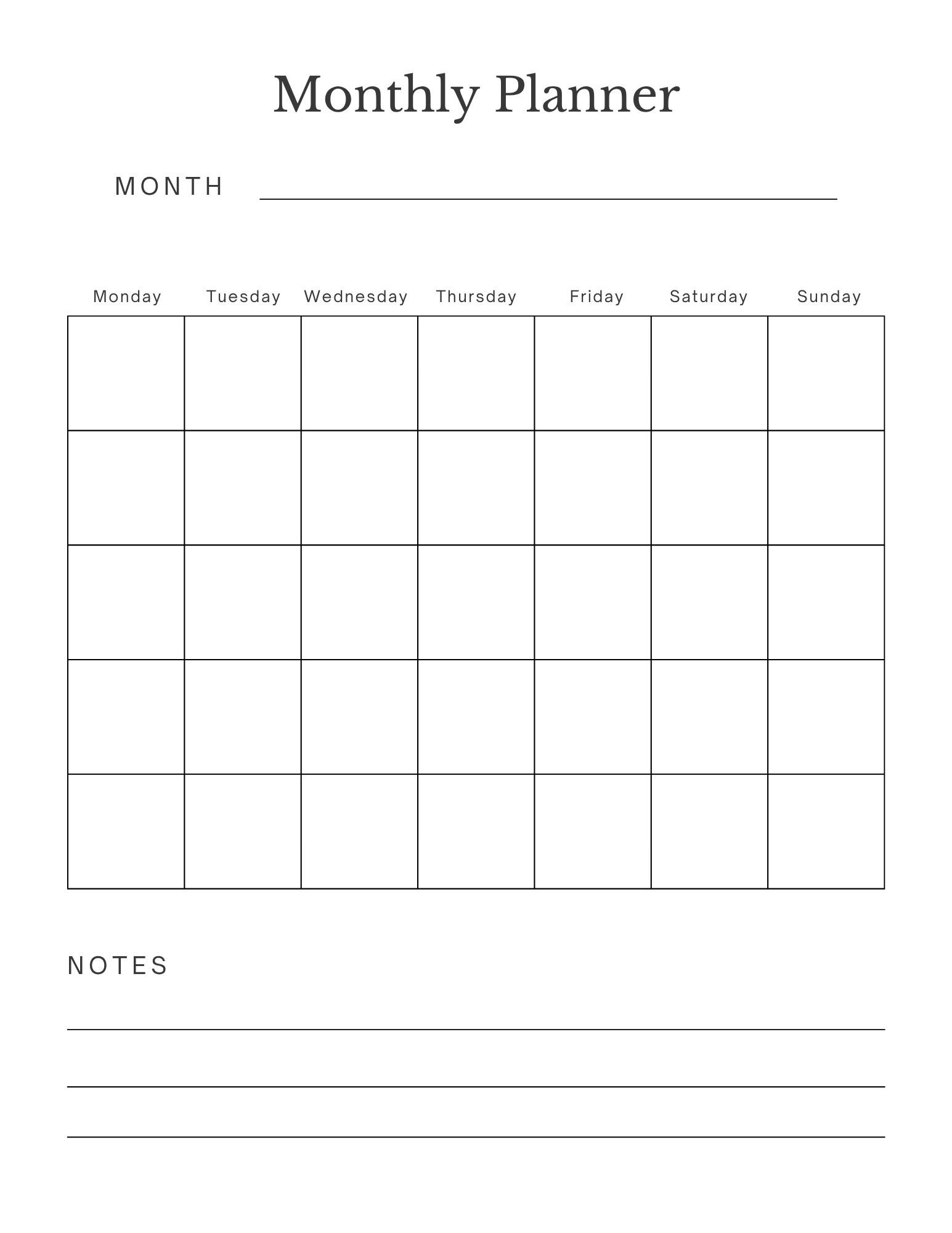 Monthly Planner

MONTH

| Monday | Tuesday | Wednesday | Thursday | Friday | Saturday | Sunday |
|---|---|---|---|---|---|---|
| | | | | | | |
| | | | | | | |
| | | | | | | |
| | | | | | | |
| | | | | | | |

NOTES